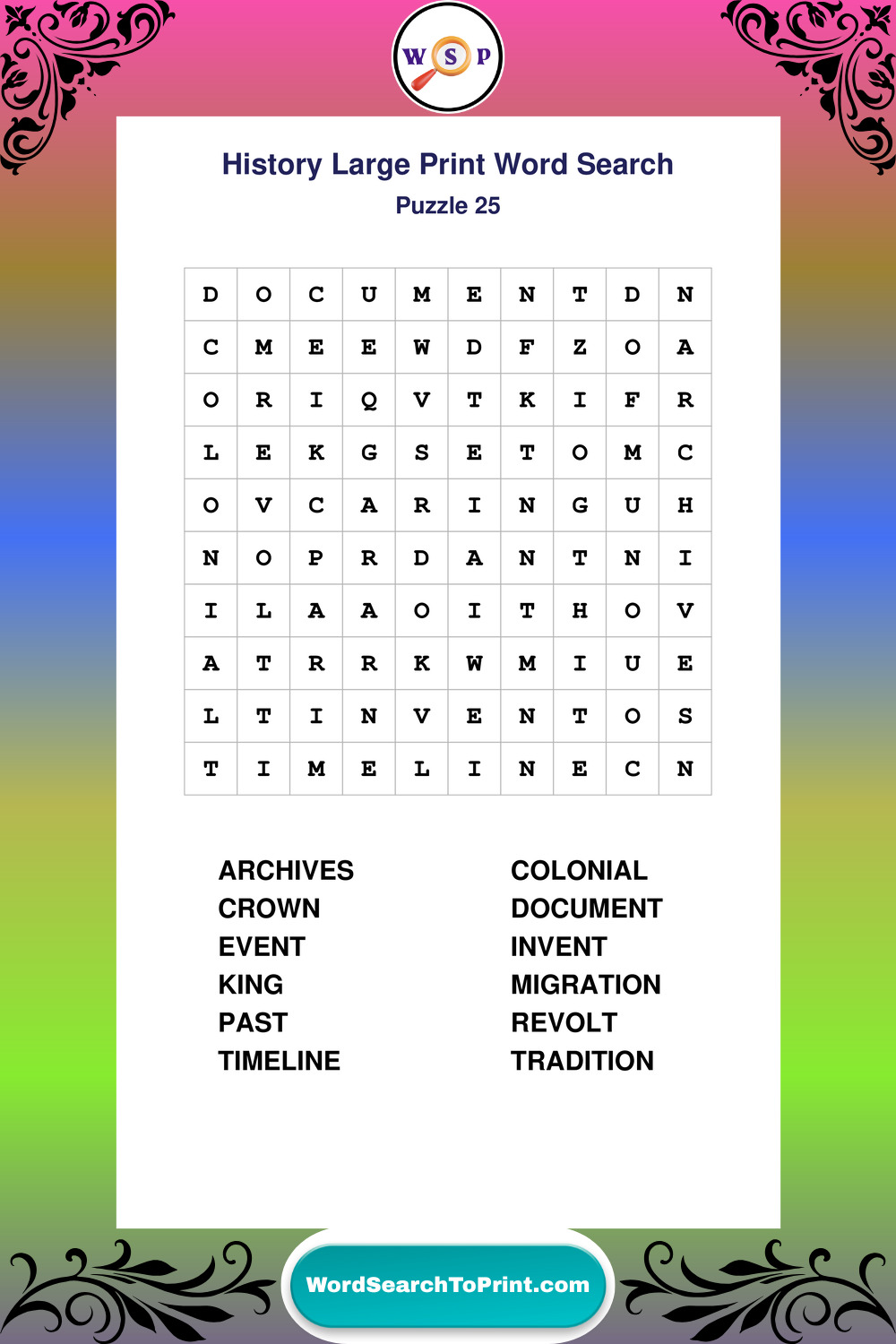 W S P

History Large Print Word Search
Puzzle 25

| D | O | C | U | M | E | N | T | D | N |
|---|---|---|---|---|---|---|---|---|---|
| C | M | E | E | W | D | F | Z | O | A |
| O | R | I | Q | V | T | K | I | F | R |
| L | E | K | G | S | E | T | O | M | C |
| O | V | C | A | R | I | N | G | U | H |
| N | O | P | R | D | A | N | T | N | I |
| I | L | A | A | O | I | T | H | O | V |
| A | T | R | R | K | W | M | I | U | E |
| L | T | I | N | V | E | N | T | O | S |
| T | I | M | E | L | I | N | E | C | N |

ARCHIVES
CROWN
EVENT
KING
PAST
TIMELINE

COLONIAL
DOCUMENT
INVENT
MIGRATION
REVOLT
TRADITION

WordSearchToPrint.com